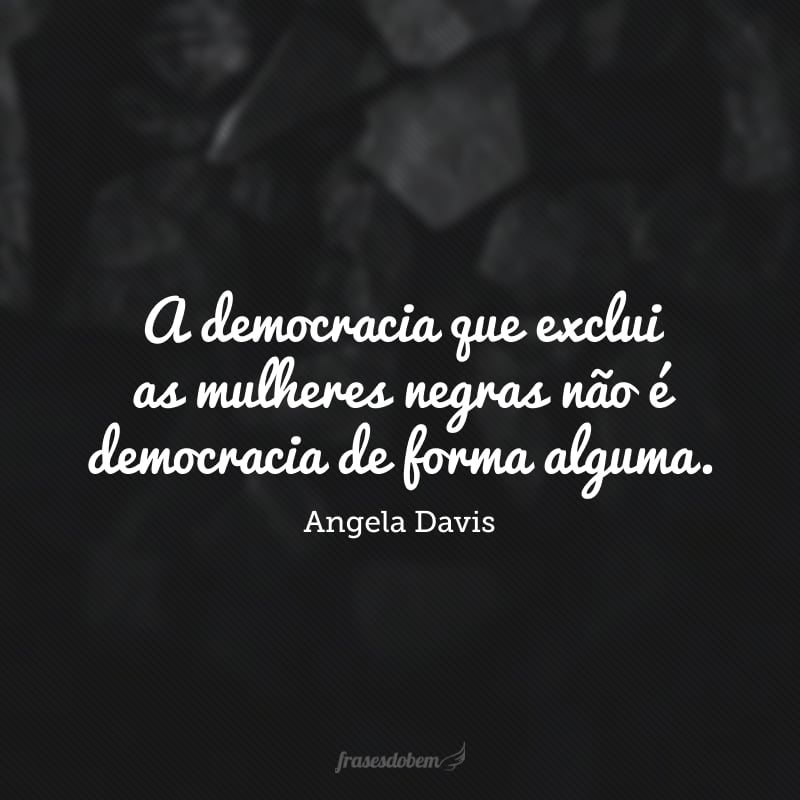 A democracia que exclui as mulheres negras não é democracia de forma alguma.

Angela Davis

frasesdobem